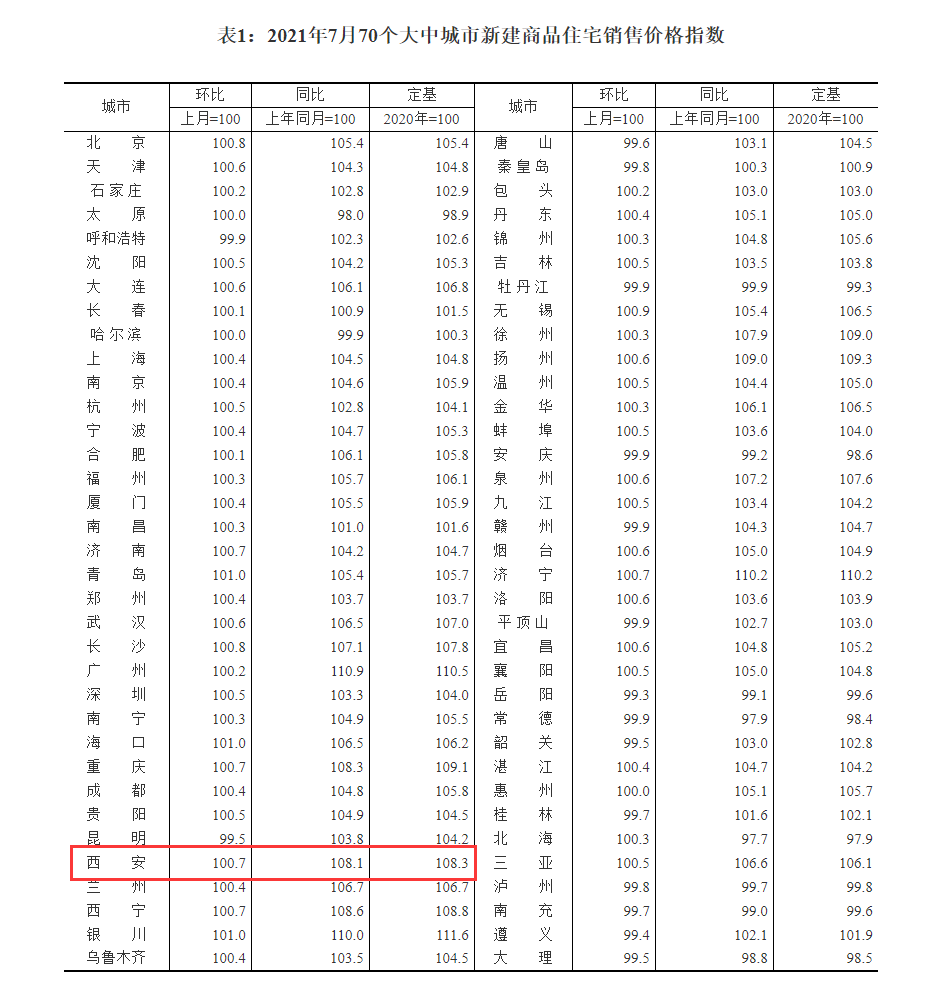 表1：2021年7月70个大中城市新建商品住宅销售价格指数

| 城市 | 环比 上月=100 | 同比 上年同月=100 | 定基 2020年=100 | 城市 | 环比 上月=100 | 同比 上年同月=100 | 定基 2020年=100 |
|---|---|---|---|---|---|---|---|
| 北　京 | 100.8 | 105.4 | 105.4 | 唐　山 | 99.6 | 103.1 | 104.5 |
| 天　津 | 100.6 | 104.3 | 104.8 | 秦皇岛 | 99.8 | 100.3 | 100.9 |
| 石家庄 | 100.2 | 102.8 | 102.9 | 包　头 | 100.2 | 103.0 | 103.0 |
| 太　原 | 100.0 | 98.0 | 98.9 | 丹　东 | 100.4 | 105.1 | 105.0 |
| 呼和浩特 | 99.9 | 102.3 | 102.6 | 锦　州 | 100.3 | 104.8 | 105.6 |
| 沈　阳 | 100.5 | 104.2 | 105.3 | 吉　林 | 100.5 | 103.5 | 103.8 |
| 大　连 | 100.6 | 106.1 | 106.8 | 牡丹江 | 99.9 | 99.9 | 99.3 |
| 长　春 | 100.1 | 100.9 | 101.5 | 无　锡 | 100.9 | 105.4 | 106.5 |
| 哈尔滨 | 100.0 | 99.9 | 100.3 | 徐　州 | 100.3 | 107.9 | 109.0 |
| 上　海 | 100.4 | 104.5 | 104.8 | 扬　州 | 100.6 | 109.0 | 109.3 |
| 南　京 | 100.4 | 104.6 | 105.9 | 温　州 | 100.5 | 104.4 | 105.0 |
| 杭　州 | 100.5 | 102.8 | 104.1 | 金　华 | 100.3 | 106.1 | 106.5 |
| 宁　波 | 100.4 | 104.7 | 105.3 | 蚌　埠 | 100.5 | 103.6 | 104.0 |
| 合　肥 | 100.1 | 106.1 | 105.8 | 安　庆 | 99.9 | 99.2 | 98.6 |
| 福　州 | 100.3 | 105.7 | 106.1 | 泉　州 | 100.6 | 107.2 | 107.6 |
| 厦　门 | 100.4 | 105.5 | 105.9 | 九　江 | 100.5 | 103.4 | 104.2 |
| 南　昌 | 100.3 | 101.0 | 101.6 | 赣　州 | 99.9 | 104.3 | 104.7 |
| 济　南 | 100.7 | 104.2 | 104.7 | 烟　台 | 100.6 | 105.0 | 104.9 |
| 青　岛 | 101.0 | 105.4 | 105.7 | 济　宁 | 100.7 | 110.2 | 110.2 |
| 郑　州 | 100.4 | 103.7 | 103.7 | 洛　阳 | 100.6 | 103.6 | 103.9 |
| 武　汉 | 100.6 | 106.5 | 107.0 | 平顶山 | 99.9 | 102.7 | 103.0 |
| 长　沙 | 100.8 | 107.1 | 107.8 | 宜　昌 | 100.6 | 104.8 | 105.2 |
| 广　州 | 100.2 | 110.9 | 110.5 | 襄　阳 | 100.5 | 105.0 | 104.8 |
| 深　圳 | 100.5 | 103.3 | 104.0 | 岳　阳 | 99.3 | 99.1 | 99.6 |
| 南　宁 | 100.3 | 104.9 | 105.5 | 常　德 | 99.9 | 97.9 | 98.4 |
| 海　口 | 101.0 | 106.5 | 106.2 | 韶　关 | 99.5 | 103.0 | 102.8 |
| 重　庆 | 100.7 | 108.3 | 109.1 | 湛　江 | 100.4 | 104.7 | 104.2 |
| 成　都 | 100.4 | 104.8 | 105.8 | 惠　州 | 100.0 | 105.1 | 105.7 |
| 贵　阳 | 100.5 | 104.9 | 104.5 | 桂　林 | 99.7 | 101.6 | 102.1 |
| 昆　明 | 99.5 | 103.8 | 104.2 | 北　海 | 100.3 | 97.7 | 97.9 |
| 西　安 | 100.7 | 108.1 | 108.3 | 三　亚 | 100.5 | 106.6 | 106.1 |
| 兰　州 | 100.4 | 106.7 | 106.7 | 泸　州 | 99.8 | 99.7 | 99.8 |
| 西　宁 | 100.7 | 108.6 | 108.8 | 南　充 | 99.7 | 99.0 | 99.6 |
| 银　川 | 101.0 | 110.0 | 111.6 | 遵　义 | 99.4 | 102.1 | 101.9 |
| 乌鲁木齐 | 100.4 | 103.5 | 104.5 | 大　理 | 99.5 | 98.8 | 98.5 |